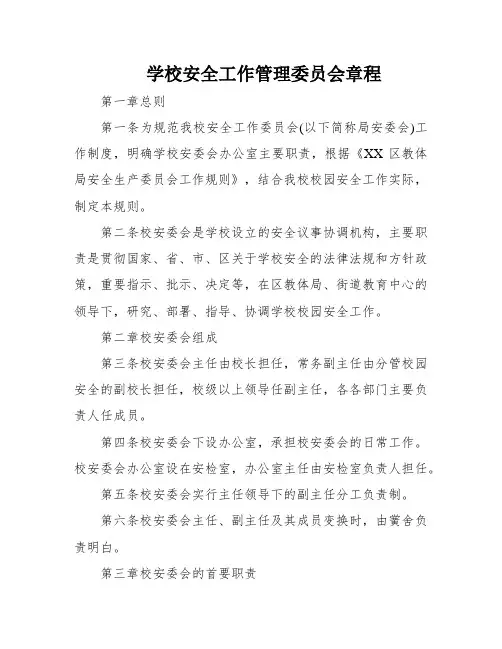 学校安全工作管理委员会章程

第一章总则

第一条为规范我校安全工作委员会(以下简称局安委会)工作制度，明确学校安委会办公室主要职责，根据《XX 区教体局安全生产委员会工作规则》，结合我校校园安全工作实际，制定本规则。

第二条校安委会是学校设立的安全议事协调机构，主要职责是贯彻国家、省、市、区关于学校安全的法律法规和方针政策，重要指示、批示、决定等，在区教体局、街道教育中心的领导下，研究、部署、指导、协调学校校园安全工作。

第二章校安委会组成

第三条校安委会主任由校长担任，常务副主任由分管校园安全的副校长担任，校级以上领导任副主任，各各部门主要负责人任成员。

第四条校安委会下设办公室，承担校安委会的日常工作。校安委会办公室设在安检室，办公室主任由安检室负责人担任。

第五条校安委会实行主任领导下的副主任分工负责制。

第六条校安委会主任、副主任及其成员变换时，由黉舍负责明白。

第三章校安委会的首要职责